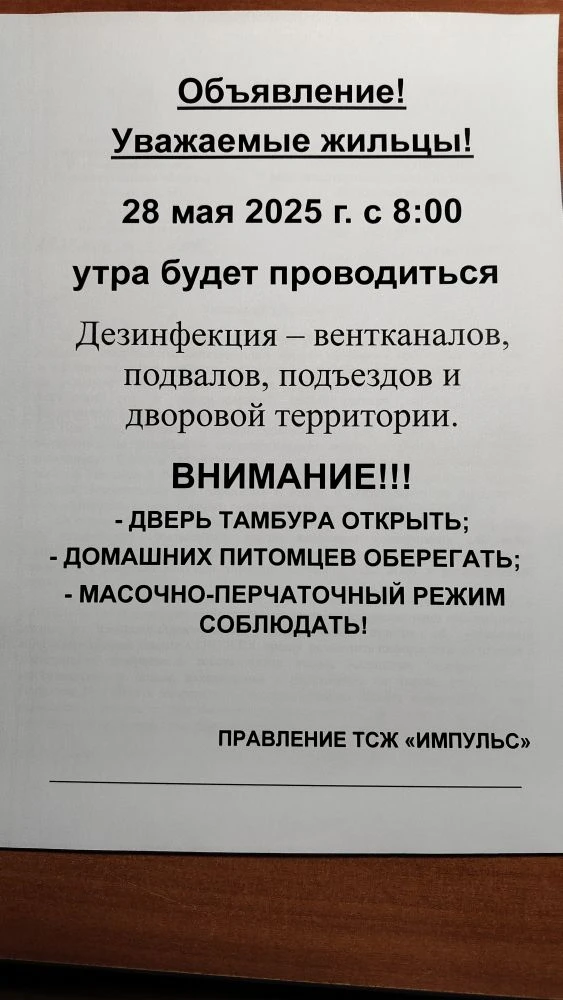 Объявление!
Уважаемые жильцы!

28 мая 2025 г. с 8:00

утра будет проводиться

Дезинфекция – вентканалов, подвалов, подъездов и дворовой территории.

ВНИМАНИЕ!!!

- ДВЕРЬ ТАМБУРА ОТКРЫТЬ;
- ДОМАШНИХ ПИТОМЦЕВ ОБЕРЕГАТЬ;
- МАСОЧНО-ПЕРЧАТОЧНЫЙ РЕЖИМ СОБЛЮДАТЬ!

ПРАВЛЕНИЕ ТСЖ «ИМПУЛЬС»